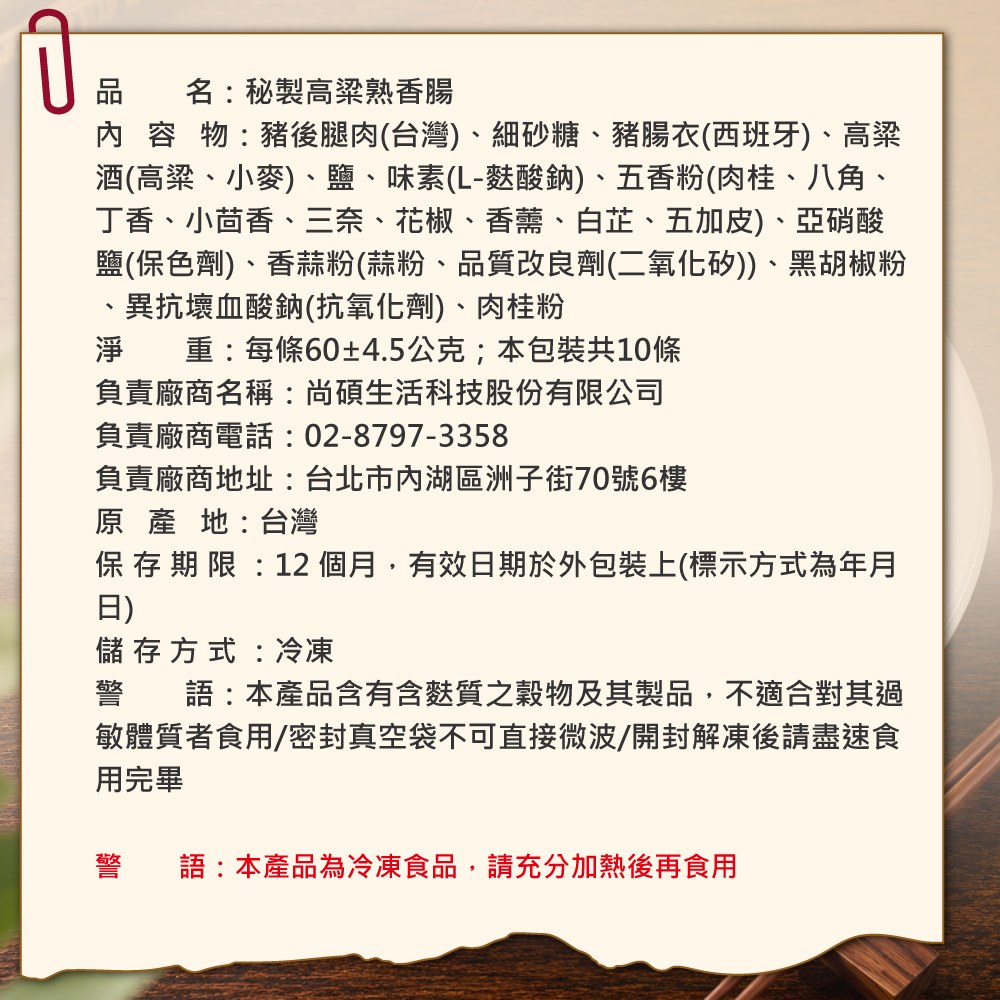 品　　名：秘製高粱熟香腸

內 容 物：豬後腿肉(台灣)、細砂糖、豬腸衣(西班牙)、高粱酒(高粱、小麥)、鹽、味素(L-麩酸鈉)、五香粉(肉桂、八角、丁香、小茴香、三奈、花椒、香薷、白芷、五加皮)、亞硝酸鹽(保色劑)、香蒜粉(蒜粉、品質改良劑(二氧化矽))、黑胡椒粉、異抗壞血酸鈉(抗氧化劑)、肉桂粉

淨　　重：每條60±4.5公克；本包裝共10條

負責廠商名稱：尚碩生活科技股份有限公司

負責廠商電話：02-8797-3358

負責廠商地址：台北市內湖區洲子街70號6樓

原 產 地：台灣

保 存 期 限 ：12 個月，有效日期於外包裝上(標示方式為年月日)

儲 存 方 式 ：冷凍

警　　語：本產品含有含麩質之穀物及其製品，不適合對其過敏體質者食用/密封真空袋不可直接微波/開封解凍後請盡速食用完畢

警　　語：本產品為冷凍食品，請充分加熱後再食用